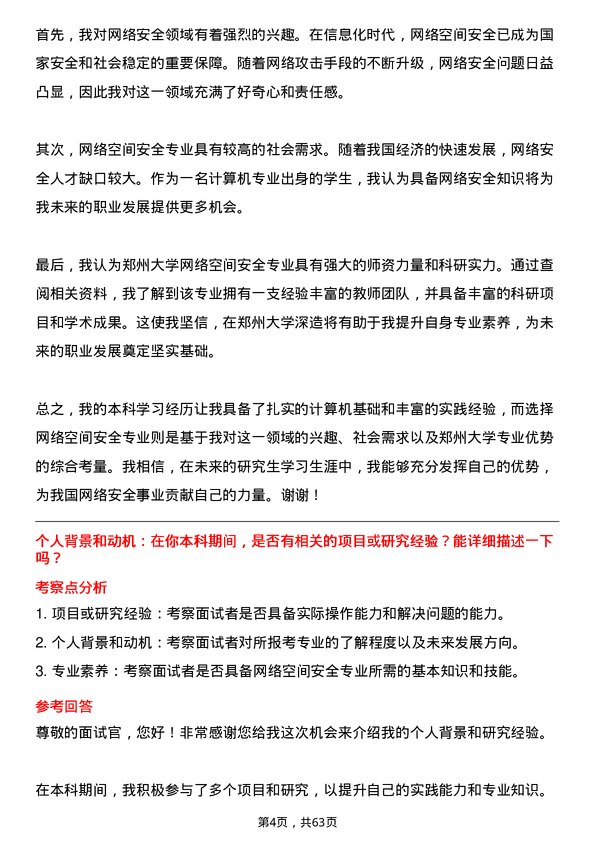 首先，我对网络安全领域有着强烈的兴趣。在信息化时代，网络空间安全已成为国家安全和社会稳定的重要保障。随着网络攻击手段的不断升级，网络安全问题日益凸显，因此我对这一领域充满了好奇心和责任感。

其次，网络空间安全专业具有较高的社会需求。随着我国经济的快速发展，网络安全人才缺口较大。作为一名计算机专业出身的学生，我认为具备网络安全知识将为我未来的职业发展提供更多机会。

最后，我认为郑州大学网络空间安全专业具有强大的师资力量和科研实力。通过查阅相关资料，我了解到该专业拥有一支经验丰富的教师团队，并具备丰富的科研项目和学术成果。这使我坚信，在郑州大学深造将有助于我提升自身专业素养，为未来的职业发展奠定坚实基础。

总之，我的本科学习经历让我具备了扎实的计算机基础和丰富的实践经验，而选择网络空间安全专业则是基于我对这一领域的兴趣、社会需求以及郑州大学专业优势的综合考量。我相信，在未来的研究生学习生涯中，我能够充分发挥自己的优势，为我国网络安全事业贡献自己的力量。谢谢！

个人背景和动机：在你本科期间，是否有相关的项目或研究经验？能详细描述一下吗？

考察点分析

1. 项目或研究经验：考察面试者是否具备实际操作能力和解决问题的能力。
2. 个人背景和动机：考察面试者对所报考专业的了解程度以及未来发展方向。
3. 专业素养：考察面试者是否具备网络空间安全专业所需的基本知识和技能。

参考回答

尊敬的面试官，您好！非常感谢您给我这次机会来介绍我的个人背景和研究经验。

在本科期间，我积极参与了多个项目和研究，以提升自己的实践能力和专业知识。

第4页，共63页